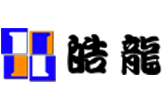 皓龍